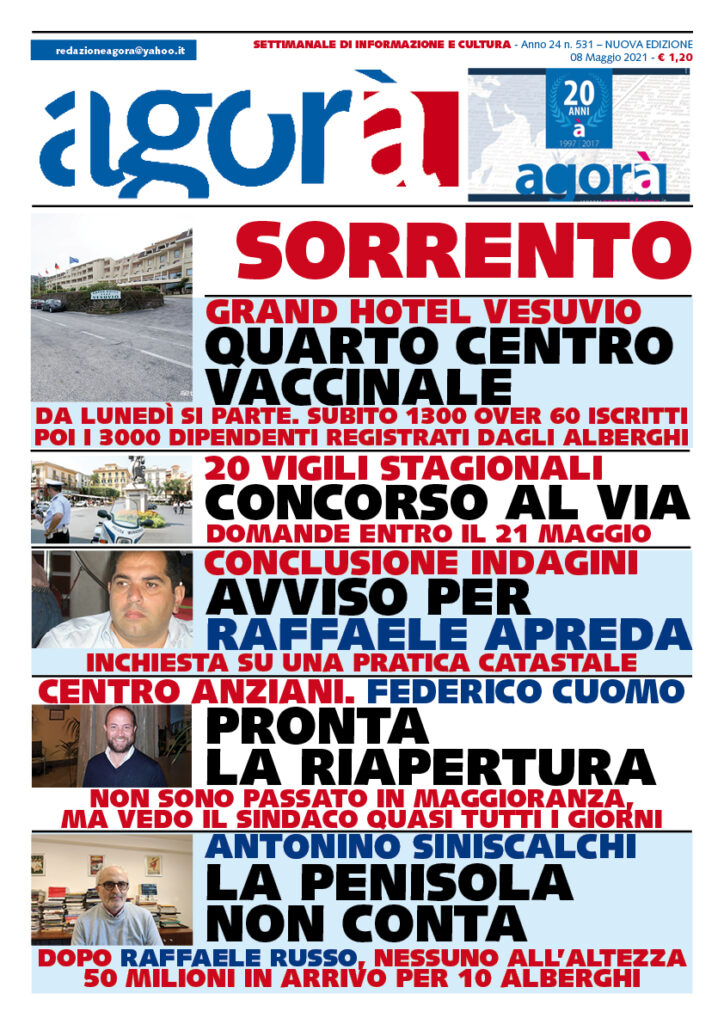 redazioneagora@yahoo.it

SETTIMANALE DI INFORMAZIONE E CULTURA - Anno 24 n. 531 – NUOVA EDIZIONE
08 Maggio 2021 - € 1,20

agorà

20 ANNI
à
1997 - 2017
agorà

SORRENTO

GRAND HOTEL VESUVIO
QUARTO CENTRO VACCINALE
DA LUNEDÌ SI PARTE. SUBITO 1300 OVER 60 ISCRITTI
POI I 3000 DIPENDENTI REGISTRATI DAGLI ALBERGHI

20 VIGILI STAGIONALI
CONCORSO AL VIA
DOMANDE ENTRO IL 21 MAGGIO

CONCLUSIONE INDAGINI
AVVISO PER
RAFFAELE APREDA
INCHIESTA SU UNA PRATICA CATASTALE

CENTRO ANZIANI. FEDERICO CUOMO
PRONTA
LA RIAPERTURA
NON SONO PASSATO IN MAGGIORANZA,
MA VEDO IL SINDACO QUASI TUTTI I GIORNI

ANTONINO SINISCALCHI
LA PENISOLA
NON CONTA
DOPO RAFFAELE RUSSO, NESSUNO ALL'ALTEZZA
50 MILIONI IN ARRIVO PER 10 ALBERGHI